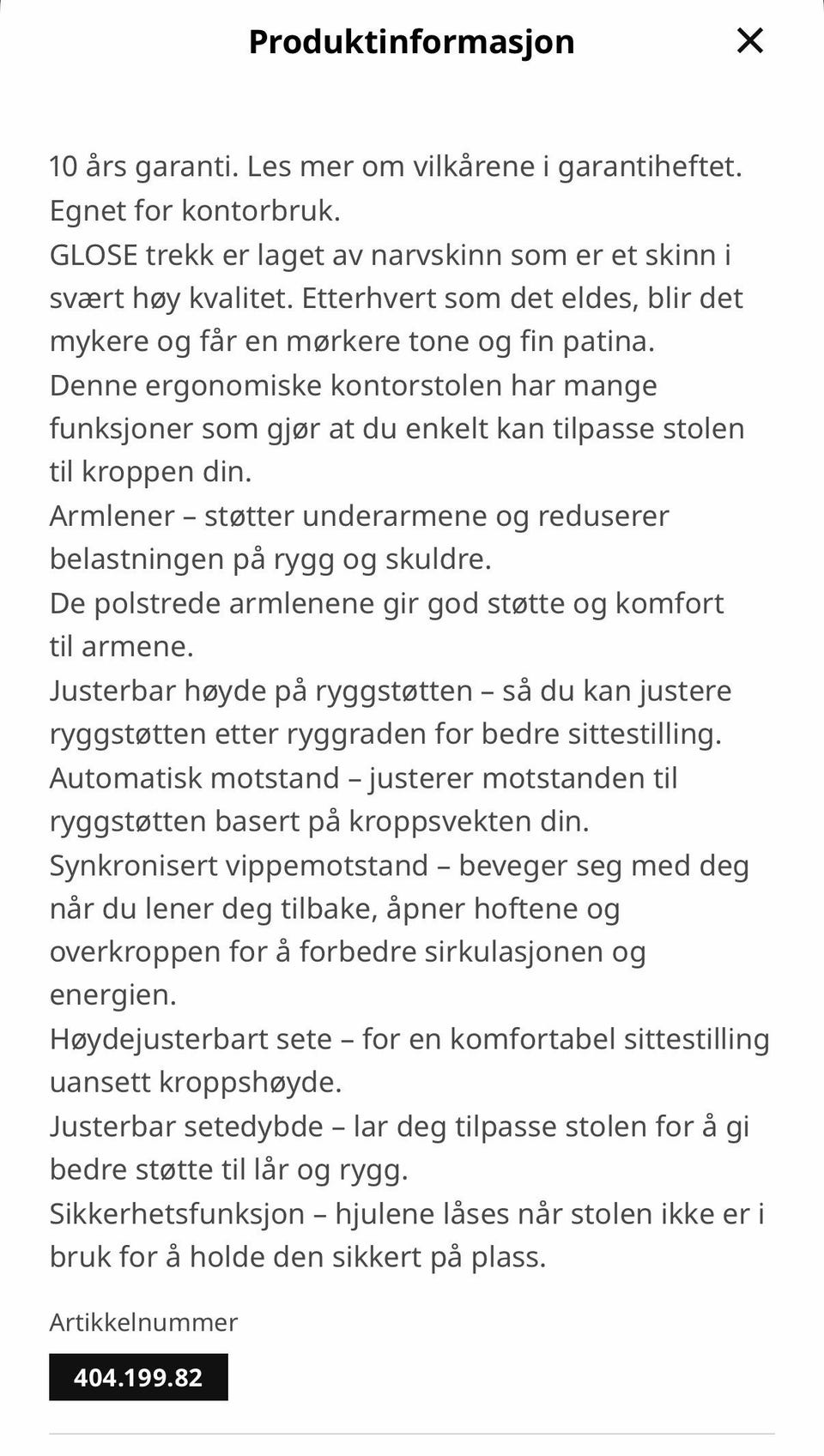 Produktinformasjon ×

10 års garanti. Les mer om vilkårene i garantiheftet.
Egnet for kontorbruk.
GLOSE trekk er laget av narvskinn som er et skinn i svært høy kvalitet. Etterhvert som det eldes, blir det mykere og får en mørkere tone og fin patina.
Denne ergonomiske kontorstolen har mange funksjoner som gjør at du enkelt kan tilpasse stolen til kroppen din.
Armlener – støtter underarmene og reduserer belastningen på rygg og skuldre.
De polstrede armlenene gir god støtte og komfort til armene.
Justerbar høyde på ryggstøtten – så du kan justere ryggstøtten etter ryggraden for bedre sittestilling.
Automatisk motstand – justerer motstanden til ryggstøtten basert på kroppsvekten din.
Synkronisert vippemotstand – beveger seg med deg når du lener deg tilbake, åpner hoftene og overkroppen for å forbedre sirkulasjonen og energien.
Høydejusterbart sete – for en komfortabel sittestilling uansett kroppshøyde.
Justerbar setedybde – lar deg tilpasse stolen for å gi bedre støtte til lår og rygg.
Sikkerhetsfunksjon – hjulene låses når stolen ikke er i bruk for å holde den sikkert på plass.

Artikkelnummer

404.199.82